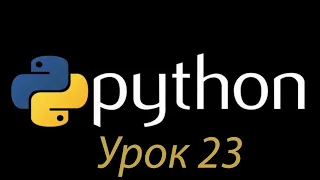 python
Урок 23